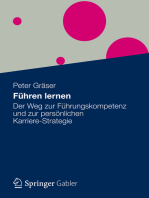 Peter Gräser

Führen lernen

Der Weg zur Führungskompetenz und zur persönlichen Karriere-Strategie

Springer Gabler